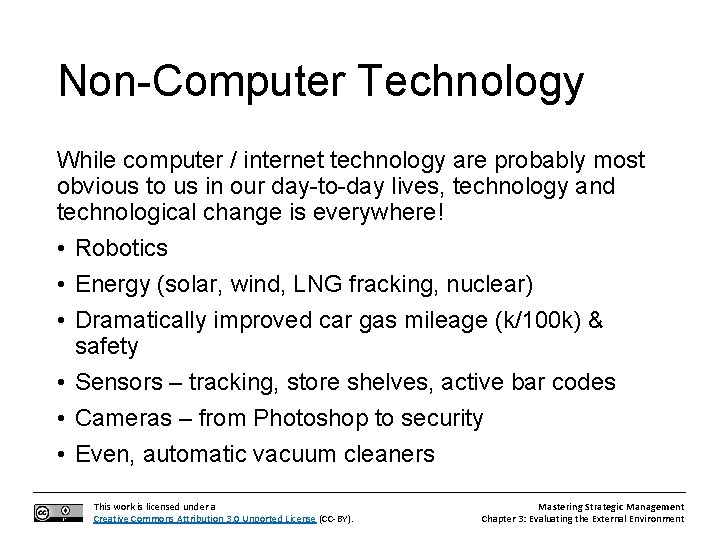 Non-Computer Technology

While computer / internet technology are probably most obvious to us in our day-to-day lives, technology and technological change is everywhere!

• Robotics
• Energy (solar, wind, LNG fracking, nuclear)
• Dramatically improved car gas mileage (k/100k) & safety
• Sensors – tracking, store shelves, active bar codes
• Cameras – from Photoshop to security
• Even, automatic vacuum cleaners

This work is licensed under a Creative Commons Attribution 3.0 Unported License (CC-BY).

Mastering Strategic Management
Chapter 3: Evaluating the External Environment